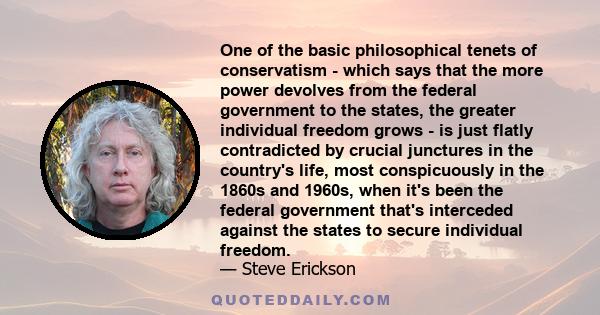 One of the basic philosophical tenets of conservatism - which says that the more power devolves from the federal government to the states, the greater individual freedom grows - is just flatly contradicted by crucial junctures in the country's life, most conspicuously in the 1860s and 1960s, when it's been the federal government that's interceded against the states to secure individual freedom.
— Steve Erickson

QUOTEDDAILY.COM